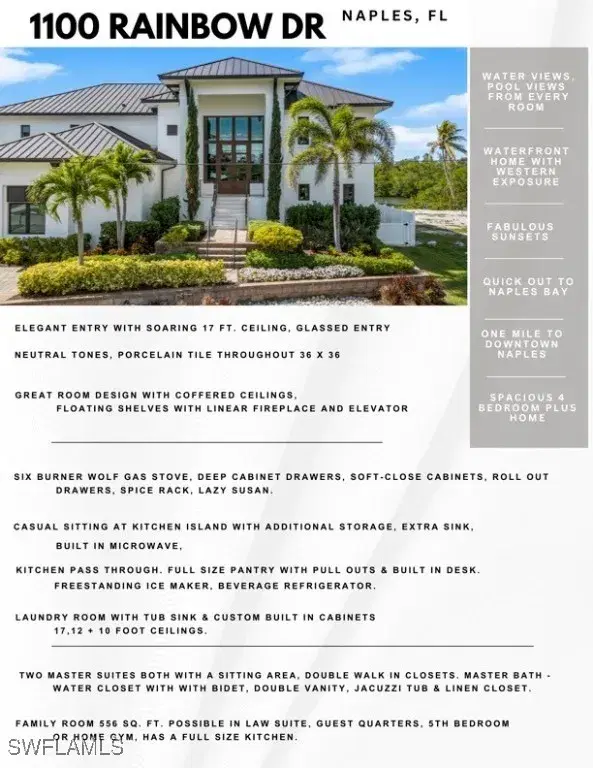 1100 RAINBOW DR NAPLES, FL

WATER VIEWS, POOL VIEWS FROM EVERY ROOM

WATERFRONT HOME WITH WESTERN EXPOSURE

FABULOUS SUNSETS

QUICK OUT TO NAPLES BAY

ONE MILE TO DOWNTOWN NAPLES

SPACIOUS 4 BEDROOM PLUS HOME

ELEGANT ENTRY WITH SOARING 17 FT. CEILING, GLASSED ENTRY

NEUTRAL TONES, PORCELAIN TILE THROUGHOUT 36 X 36

GREAT ROOM DESIGN WITH COFFERED CEILINGS, FLOATING SHELVES WITH LINEAR FIREPLACE AND ELEVATOR

SIX BURNER WOLF GAS STOVE, DEEP CABINET DRAWERS, SOFT-CLOSE CABINETS, ROLL OUT DRAWERS, SPICE RACK, LAZY SUSAN.

CASUAL SITTING AT KITCHEN ISLAND WITH ADDITIONAL STORAGE, EXTRA SINK, BUILT IN MICROWAVE,

KITCHEN PASS THROUGH. FULL SIZE PANTRY WITH PULL OUTS & BUILT IN DESK. FREESTANDING ICE MAKER, BEVERAGE REFRIGERATOR.

LAUNDRY ROOM WITH TUB SINK & CUSTOM BUILT IN CABINETS 17,12 + 10 FOOT CEILINGS.

TWO MASTER SUITES BOTH WITH A SITTING AREA, DOUBLE WALK IN CLOSETS. MASTER BATH - WATER CLOSET WITH WITH BIDET, DOUBLE VANITY, JACUZZI TUB & LINEN CLOSET.

FAMILY ROOM 556 SQ. FT. POSSIBLE IN LAW SUITE, GUEST QUARTERS, 5TH BEDROOM OR HOME GYM, HAS A FULL SIZE KITCHEN.

SWFLAMLS